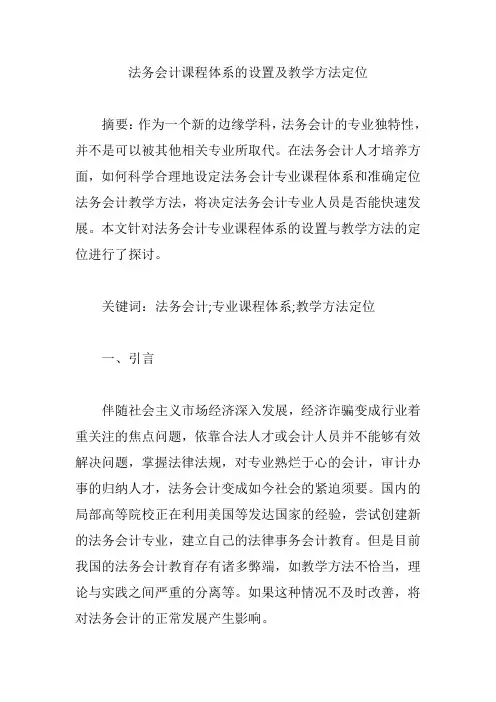 法务会计课程体系的设置及教学方法定位

摘要：作为一个新的边缘学科，法务会计的专业独特性，并不是可以被其他相关专业所取代。在法务会计人才培养方面，如何科学合理地设定法务会计专业课程体系和准确定位法务会计教学方法，将决定法务会计专业人员是否能快速发展。本文针对法务会计专业课程体系的设置与教学方法的定位进行了探讨。

关键词：法务会计;专业课程体系;教学方法定位

一、引言

伴随社会主义市场经济深入发展，经济诈骗变成行业着重关注的焦点问题，依靠合法人才或会计人员并不能够有效解决问题，掌握法律法规，对专业熟烂于心的会计，审计办事的归纳人才，法务会计变成如今社会的紧迫须要。国内的局部高等院校正在利用美国等发达国家的经验，尝试创建新的法务会计专业，建立自己的法律事务会计教育。但是目前我国的法务会计教育存有诸多弊端，如教学方法不恰当，理论与实践之间严重的分离等。如果这种情况不及时改善，将对法务会计的正常发展产生影响。